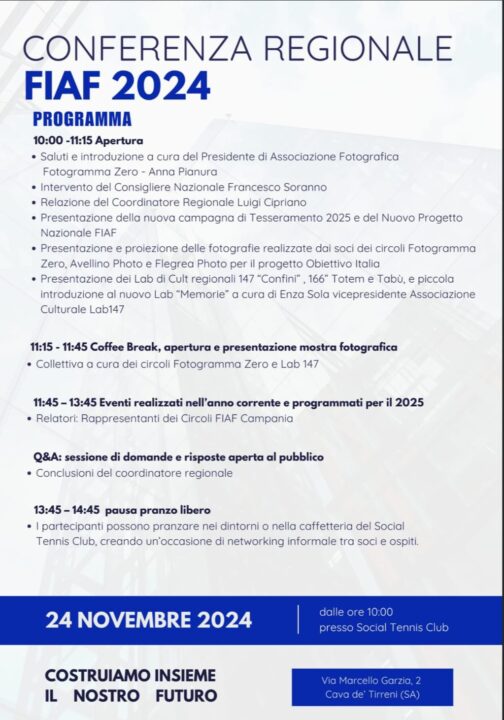 CONFERENZA REGIONALE
FIAF 2024

PROGRAMMA

10:00 -11:15 Apertura
• Saluti e introduzione a cura del Presidente di Associazione Fotografica Fotogramma Zero - Anna Pianura
• Intervento del Consigliere Nazionale Francesco Soranno
• Relazione del Coordinatore Regionale Luigi Cipriano
• Presentazione della nuova campagna di Tesseramento 2025 e del Nuovo Progetto Nazionale FIAF
• Presentazione e proiezione delle fotografie realizzate dai soci dei circoli Fotogramma Zero, Avellino Photo e Flegrea Photo per il progetto Obiettivo Italia
• Presentazione dei Lab di Cult regionali 147 "Confini" , 166" Totem e Tabù, e piccola introduzione al nuovo Lab "Memorie" a cura di Enza Sola vicepresidente Associazione Culturale Lab147

11:15 - 11:45 Coffee Break, apertura e presentazione mostra fotografica
• Collettiva a cura dei circoli Fotogramma Zero e Lab 147

11:45 – 13:45 Eventi realizzati nell'anno corrente e programmati per il 2025
• Relatori: Rappresentanti dei Circoli FIAF Campania

Q&A: sessione di domande e risposte aperta al pubblico
• Conclusioni del coordinatore regionale

13:45 – 14:45 pausa pranzo libero
• I partecipanti possono pranzare nei dintorni o nella caffetteria del Social Tennis Club, creando un'occasione di networking informale tra soci e ospiti.

24 NOVEMBRE 2024

dalle ore 10:00
presso Social Tennis Club

COSTRUIAMO INSIEME
IL NOSTRO FUTURO

Via Marcello Garzia, 2
Cava de' Tirreni (SA)